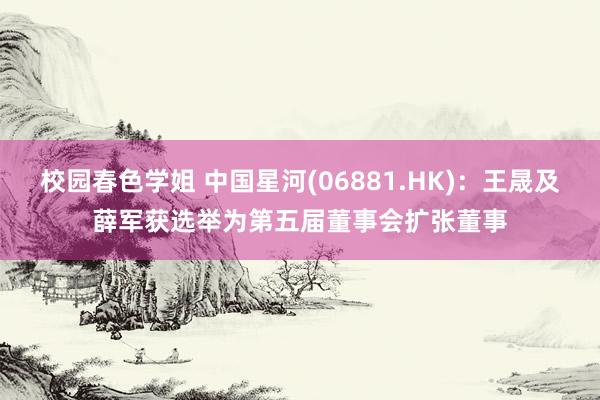 校园春色学姐 中国星河(06881.HK)：王晟及薛军获选举为第五届董事会扩张董事